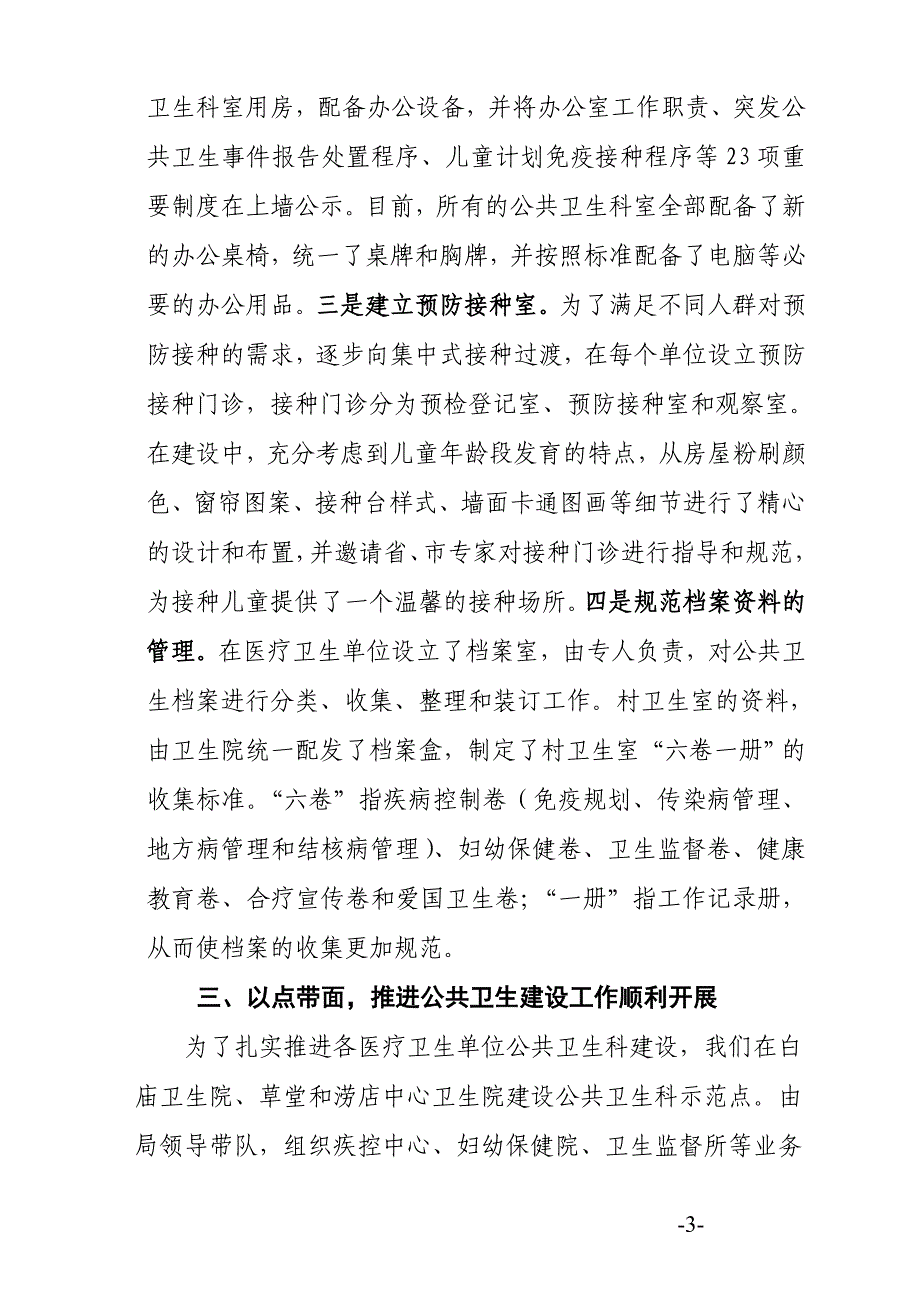 卫生科室用房，配备办公设备，并将办公室工作职责、突发公共卫生事件报告处置程序、儿童计划免疫接种程序等23项重要制度在上墙公示。目前，所有的公共卫生科室全部配备了新的办公桌椅，统一了桌牌和胸牌，并按照标准配备了电脑等必要的办公用品。三是建立预防接种室。为了满足不同人群对预防接种的需求，逐步向集中式接种过渡，在每个单位设立预防接种门诊，接种门诊分为预检登记室、预防接种室和观察室。在建设中，充分考虑到儿童年龄段发育的特点，从房屋粉刷颜色、窗帘图案、接种台样式、墙面卡通图画等细节进行了精心的设计和布置，并邀请省、市专家对接种门诊进行指导和规范，为接种儿童提供了一个温馨的接种场所。四是规范档案资料的管理。在医疗卫生单位设立了档案室，由专人负责，对公共卫生档案进行分类、收集、整理和装订工作。村卫生室的资料，由卫生院统一配发了档案盒，制定了村卫生室“六卷一册”的收集标准。“六卷”指疾病控制卷（免疫规划、传染病管理、地方病管理和结核病管理）、妇幼保健卷、卫生监督卷、健康教育卷、合疗宣传卷和爱国卫生卷；“一册”指工作记录册，从而使档案的收集更加规范。

三、以点带面，推进公共卫生建设工作顺利开展

为了扎实推进各医疗卫生单位公共卫生科建设，我们在白庙卫生院、草堂和涝店中心卫生院建设公共卫生科示范点。由局领导带队，组织疾控中心、妇幼保健院、卫生监督所等业务

-3-